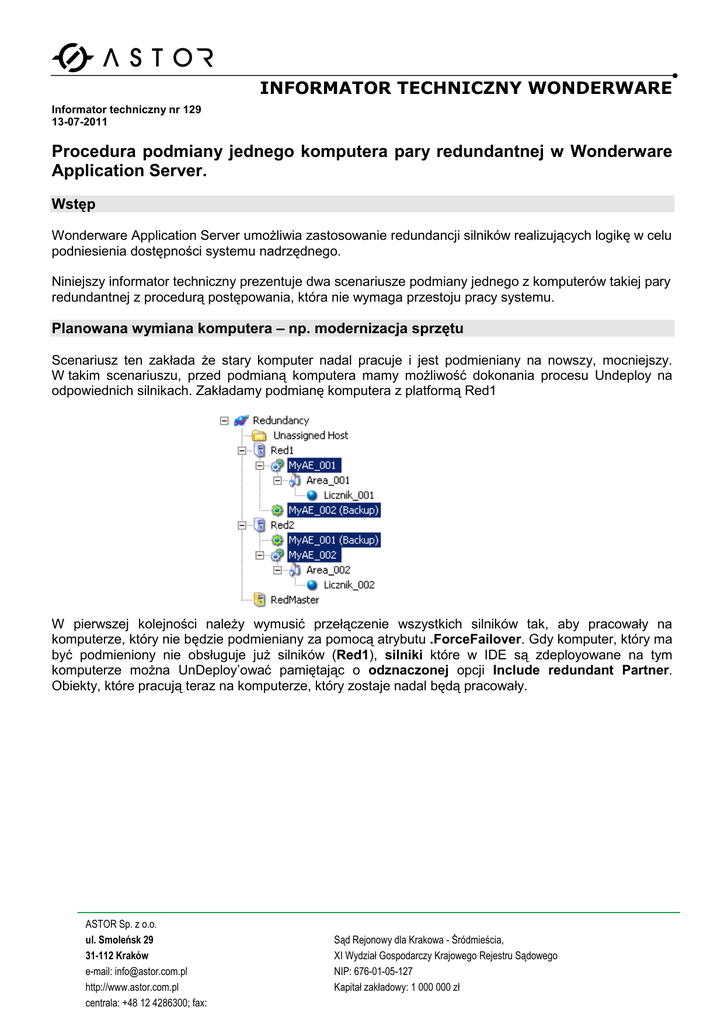 ASTOR

INFORMATOR TECHNICZNY WONDERWARE

Informator techniczny nr 129
13-07-2011

Procedura podmiany jednego komputera pary redundantnej w Wonderware Application Server.

Wstęp

Wonderware Application Server umożliwia zastosowanie redundancji silników realizujących logikę w celu podniesienia dostępności systemu nadrzędnego.

Niniejszy informator techniczny prezentuje dwa scenariusze podmiany jednego z komputerów takiej pary redundantnej z procedurą postępowania, która nie wymaga przestoju pracy systemu.

Planowana wymiana komputera – np. modernizacja sprzętu

Scenariusz ten zakłada że stary komputer nadal pracuje i jest podmieniany na nowszy, mocniejszy. W takim scenariuszu, przed podmianą komputera mamy możliwość dokonania procesu Undeploy na odpowiednich silnikach. Zakładamy podmianę komputera z platformą Red1

Redundancy
Unassigned Host
Red1
MyAE_001
Area_001
Licznik_001
MyAE_002 (Backup)
Red2
MyAE_001 (Backup)
MyAE_002
Area_002
Licznik_002
RedMaster

W pierwszej kolejności należy wymusić przełączenie wszystkich silników tak, aby pracowały na komputerze, który nie będzie podmieniany za pomocą atrybutu .ForceFailover. Gdy komputer, który ma być podmieniony nie obsługuje już silników (Red1), silniki które w IDE są zdeployowane na tym komputerze można UnDeploy'ować pamiętając o odznaczonej opcji Include redundant Partner. Obiekty, które pracują teraz na komputerze, który zostaje nadal będą pracowały.

ASTOR Sp. z o.o.
ul. Smoleńsk 29
31-112 Kraków
e-mail: info@astor.com.pl
http://www.astor.com.pl
centrala: +48 12 4286300; fax:

Sąd Rejonowy dla Krakowa - Śródmieścia,
XI Wydział Gospodarczy Krajowego Rejestru Sądowego
NIP: 676-01-05-127
Kapitał zakładowy: 1 000 000 zł